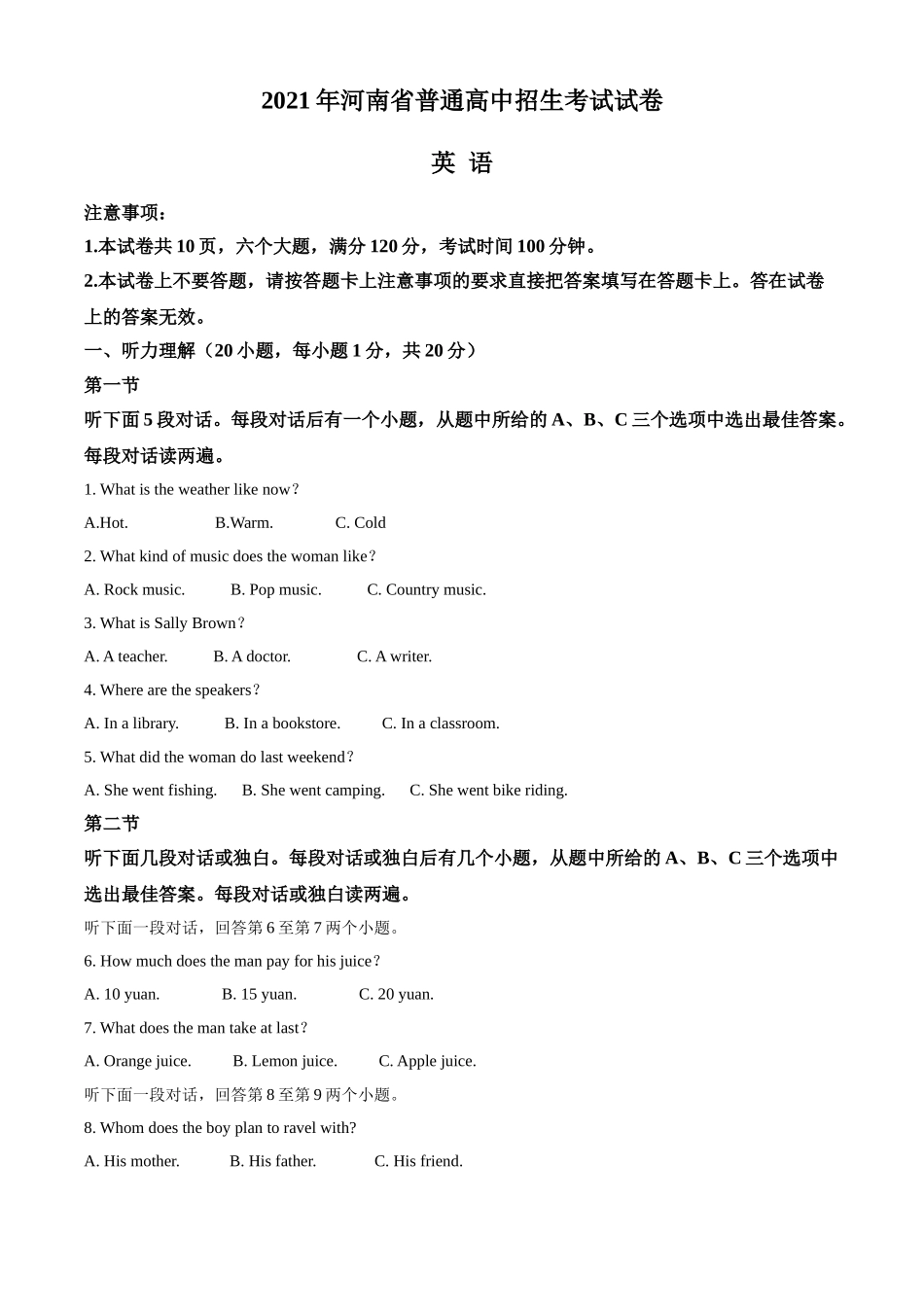 2021 年河南省普通高中招生考试试卷

英 语

注意事项：

1.本试卷共 10 页，六个大题，满分 120 分，考试时间 100 分钟。

2.本试卷上不要答题，请按答题卡上注意事项的要求直接把答案填写在答题卡上。答在试卷上的答案无效。

一、听力理解（20 小题，每小题 1 分，共 20 分）

第一节

听下面 5 段对话。每段对话后有一个小题，从题中所给的 A、B、C 三个选项中选出最佳答案。每段对话读两遍。

1. What is the weather like now？

A.Hot.  B.Warm.  C. Cold

2. What kind of music does the woman like？

A. Rock music.  B. Pop music.  C. Country music.

3. What is Sally Brown？

A. A teacher.  B. A doctor.  C. A writer.

4. Where are the speakers？

A. In a library.  B. In a bookstore.  C. In a classroom.

5. What did the woman do last weekend？

A. She went fishing.  B. She went camping.  C. She went bike riding.

第二节

听下面几段对话或独白。每段对话或独白后有几个小题，从题中所给的 A、B、C 三个选项中选出最佳答案。每段对话或独白读两遍。

听下面一段对话，回答第 6 至第 7 两个小题。

6. How much does the man pay for his juice？

A. 10 yuan.  B. 15 yuan.  C. 20 yuan.

7. What does the man take at last？

A. Orange juice.  B. Lemon juice.  C. Apple juice.

听下面一段对话，回答第 8 至第 9 两个小题。

8. Whom does the boy plan to ravel with?

A. His mother.  B. His father.  C. His friend.